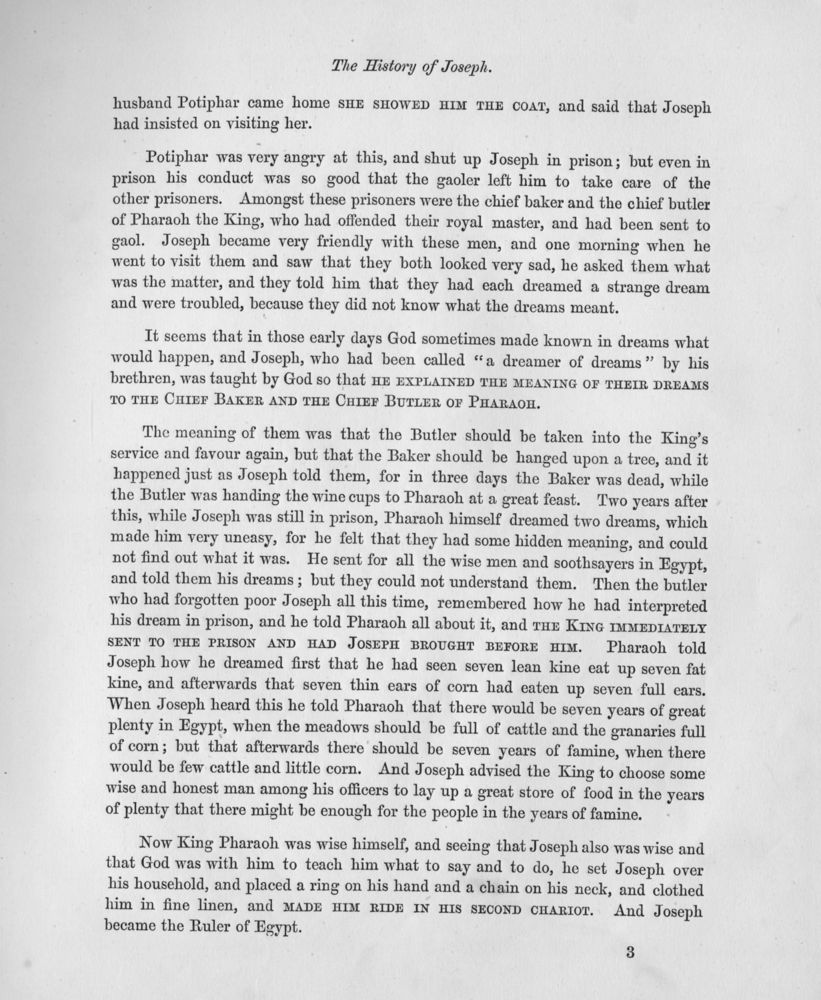 The History of Joseph.

husband Potiphar came home SHE SHOWED HIM THE COAT, and said that Joseph had insisted on visiting her.

Potiphar was very angry at this, and shut up Joseph in prison; but even in prison his conduct was so good that the gaoler left him to take care of the other prisoners. Amongst these prisoners were the chief baker and the chief butler of Pharaoh the King, who had offended their royal master, and had been sent to gaol. Joseph became very friendly with these men, and one morning when he went to visit them and saw that they both looked very sad, he asked them what was the matter, and they told him that they had each dreamed a strange dream and were troubled, because they did not know what the dreams meant.

It seems that in those early days God sometimes made known in dreams what would happen, and Joseph, who had been called "a dreamer of dreams" by his brethren, was taught by God so that HE EXPLAINED THE MEANING OF THEIR DREAMS TO THE CHIEF BAKER AND THE CHIEF BUTLER OF PHARAOH.

The meaning of them was that the Butler should be taken into the King's service and favour again, but that the Baker should be hanged upon a tree, and it happened just as Joseph told them, for in three days the Baker was dead, while the Butler was handing the wine cups to Pharaoh at a great feast. Two years after this, while Joseph was still in prison, Pharaoh himself dreamed two dreams, which made him very uneasy, for he felt that they had some hidden meaning, and could not find out what it was. He sent for all the wise men and soothsayers in Egypt, and told them his dreams; but they could not understand them. Then the butler who had forgotten poor Joseph all this time, remembered how he had interpreted his dream in prison, and he told Pharaoh all about it, and THE KING IMMEDIATELY SENT TO THE PRISON AND HAD JOSEPH BROUGHT BEFORE HIM. Pharaoh told Joseph how he dreamed first that he had seen seven lean kine eat up seven fat kine, and afterwards that seven thin ears of corn had eaten up seven full ears. When Joseph heard this he told Pharaoh that there would be seven years of great plenty in Egypt, when the meadows should be full of cattle and the granaries full of corn; but that afterwards there should be seven years of famine, when there would be few cattle and little corn. And Joseph advised the King to choose some wise and honest man among his officers to lay up a great store of food in the years of plenty that there might be enough for the people in the years of famine.

Now King Pharaoh was wise himself, and seeing that Joseph also was wise and that God was with him to teach him what to say and to do, he set Joseph over his household, and placed a ring on his hand and a chain on his neck, and clothed him in fine linen, and MADE HIM RIDE IN HIS SECOND CHARIOT. And Joseph became the Ruler of Egypt.

3